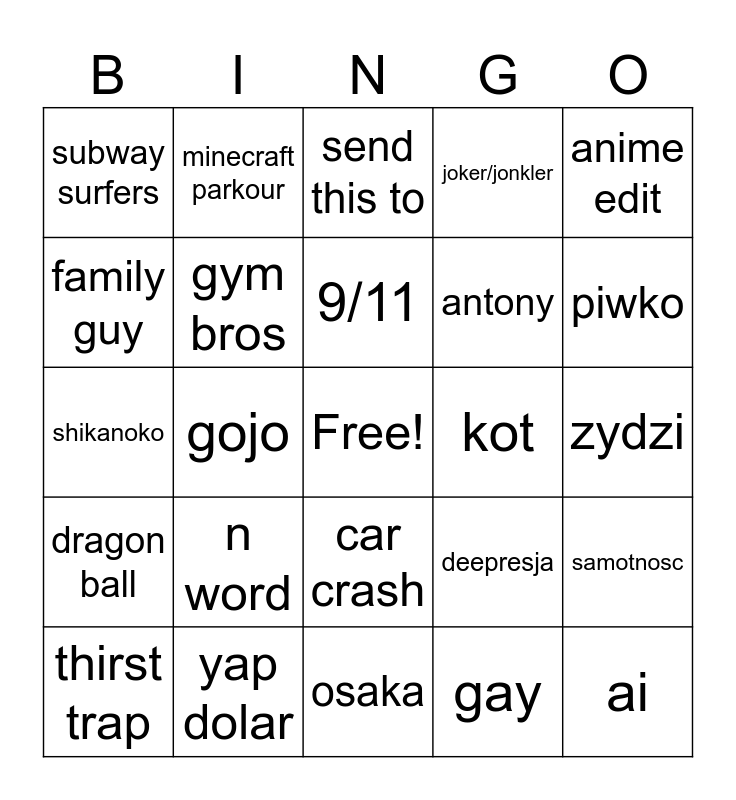 | B | I | N | G | O |
|---|---|---|---|---|
| subway surfers | minecraft parkour | send this to | joker/jonkler | anime edit |
| family guy | gym bros | 9/11 | antony | piwko |
| shikanoko | gojo | Free! | kot | zydzi |
| dragon ball | n word | car crash | deepresja | samotnosc |
| thirst trap | yap dolar | osaka | gay | ai |